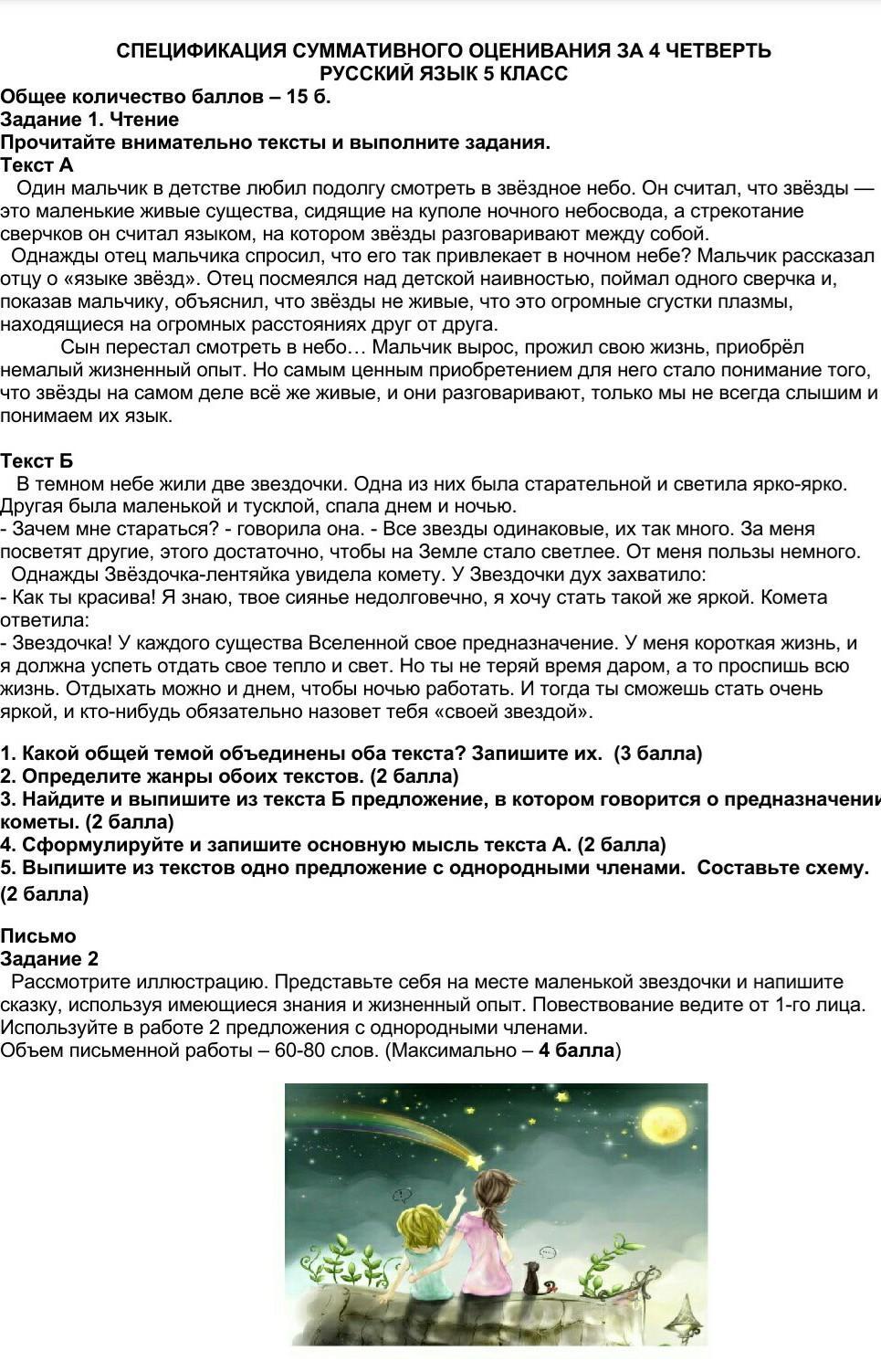 СПЕЦИФИКАЦИЯ СУММАТИВНОГО ОЦЕНИВАНИЯ ЗА 4 ЧЕТВЕРТЬ
РУССКИЙ ЯЗЫК 5 КЛАСС
Общее количество баллов – 15 б.
Задание 1. Чтение
Прочитайте внимательно тексты и выполните задания.
Текст А
Один мальчик в детстве любил подолгу смотреть в звёздное небо. Он считал, что звёзды — это маленькие живые существа, сидящие на куполе ночного небосвода, а стрекотание сверчков он считал языком, на котором звёзды разговаривают между собой.
Однажды отец мальчика спросил, что его так привлекает в ночном небе? Мальчик рассказал отцу о «языке звёзд». Отец посмеялся над детской наивностью, поймал одного сверчка и, показав мальчику, объяснил, что звёзды не живые, что это огромные сгустки плазмы, находящиеся на огромных расстояниях друг от друга.
Сын перестал смотреть в небо… Мальчик вырос, прожил свою жизнь, приобрёл немалый жизненный опыт. Но самым ценным приобретением для него стало понимание того, что звёзды на самом деле всё же живые, и они разговаривают, только мы не всегда слышим и понимаем их язык.

Текст Б
В темном небе жили две звездочки. Одна из них была старательной и светила ярко-ярко. Другая была маленькой и тусклой, спала днем и ночью.
- Зачем мне стараться? - говорила она. - Все звезды одинаковые, их так много. За меня посветят другие, этого достаточно, чтобы на Земле стало светлее. От меня пользы немного.
Однажды Звёздочка-лентяйка увидела комету. У Звездочки дух захватило:
- Как ты красива! Я знаю, твое сиянье недолговечно, я хочу стать такой же яркой. Комета ответила:
- Звездочка! У каждого существа Вселенной свое предназначение. У меня короткая жизнь, и я должна успеть отдать свое тепло и свет. Но ты не теряй время даром, а то проспишь всю жизнь. Отдыхать можно и днем, чтобы ночью работать. И тогда ты сможешь стать очень яркой, и кто-нибудь обязательно назовет тебя «своей звездой».

1. Какой общей темой объединены оба текста? Запишите их. (3 балла)
2. Определите жанры обоих текстов. (2 балла)
3. Найдите и выпишите из текста Б предложение, в котором говорится о предназначении кометы. (2 балла)
4. Сформулируйте и запишите основную мысль текста А. (2 балла)
5. Выпишите из текстов одно предложение с однородными членами. Составьте схему. (2 балла)

Письмо
Задание 2
Рассмотрите иллюстрацию. Представьте себя на месте маленькой звездочки и напишите сказку, используя имеющиеся знания и жизненный опыт. Повествование ведите от 1-го лица. Используйте в работе 2 предложения с однородными членами.
Объем письменной работы – 60-80 слов. (Максимально – 4 балла)